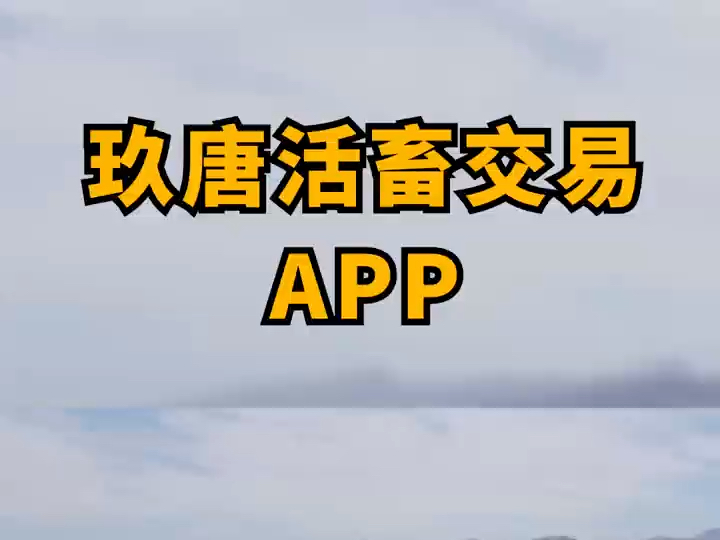 玖唐活畜交易
APP